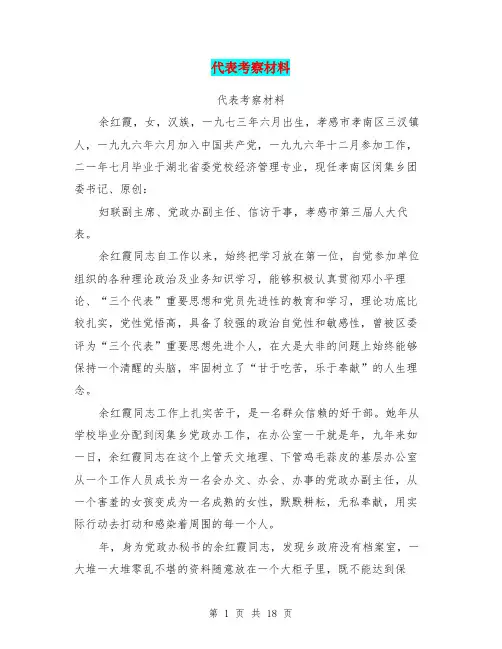 代表考察材料

代表考察材料

余红霞，女，汉族，一九七三年六月出生，孝感市孝南区三汊镇人，一九九六年六月加入中国共产党，一九九六年十二月参加工作，二一年七月毕业于湖北省委党校经济管理专业，现任孝南区闵集乡团委书记、原创：

妇联副主席、党政办副主任、信访干事，孝感市第三届人大代表。

余红霞同志自工作以来，始终把学习放在第一位，自觉参加单位组织的各种理论政治及业务知识学习，能够积极认真贯彻邓小平理论、“三个代表”重要思想和党员先进性的教育和学习，理论功底比较扎实，党性觉悟高，具备了较强的政治自觉性和敏感性，曾被区委评为“三个代表”重要思想先进个人，在大是大非的问题上始终能够保持一个清醒的头脑，牢固树立了“甘于吃苦，乐于奉献”的人生理念。

余红霞同志工作上扎实苦干，是一名群众信赖的好干部。她年从学校毕业分配到闵集乡党政办工作，在办公室一干就是年，九年来如一日，余红霞同志在这个上管天文地理、下管鸡毛蒜皮的基层办公室从一个工作人员成长为一名会办文、办会、办事的党政办副主任，从一个害羞的女孩变成为一名成熟的女性，默默耕耘，无私奉献，用实际行动去打动和感染着周围的每一个人。

年，身为党政办秘书的余红霞同志，发现乡政府没有档案室，一大堆一大堆零乱不堪的资料随意放在一个大柜子里，既不能达到保

第 1 页 共 18 页